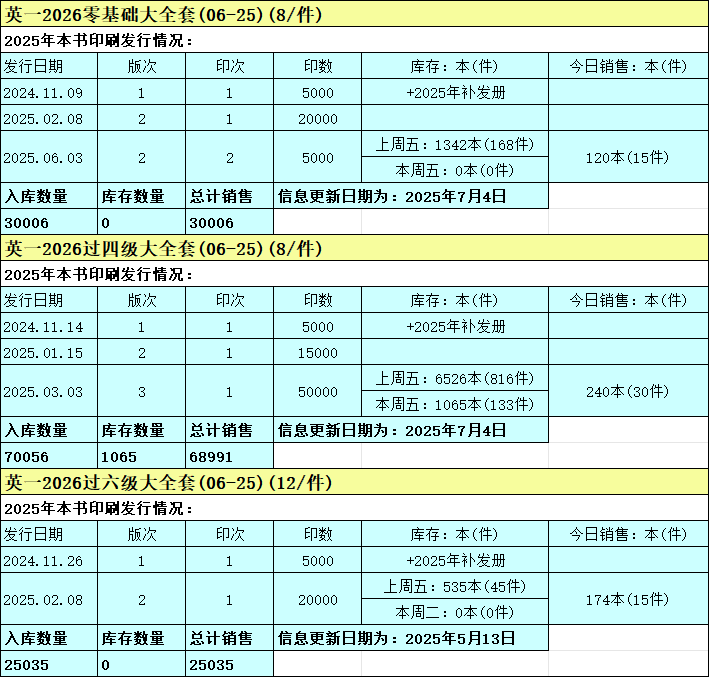 英一2026零基础大全套(06-25)(8/件)

2025年本书印刷发行情况：

| 发行日期 | 版次 | 印次 | 印数 | 库存：本(件) | 今日销售：本(件) |
|---|---|---|---|---|---|
| 2024.11.09 | 1 | 1 | 5000 | +2025年补发册 | |
| 2025.02.08 | 2 | 1 | 20000 | | |
| 2025.06.03 | 2 | 2 | 5000 | 上周五：1342本(168件) 本周五：0本(0件) | 120本(15件) |
| 入库数量 | 库存数量 | 总计销售 | 信息更新日期为：2025年7月4日 | | |
| 30006 | 0 | 30006 | | | |

英一2026过四级大全套(06-25)(8/件)

2025年本书印刷发行情况：

| 发行日期 | 版次 | 印次 | 印数 | 库存：本(件) | 今日销售：本(件) |
|---|---|---|---|---|---|
| 2024.11.14 | 1 | 1 | 5000 | +2025年补发册 | |
| 2025.01.15 | 2 | 1 | 15000 | | |
| 2025.03.03 | 3 | 1 | 50000 | 上周五：6526本(816件) 本周五：1065本(133件) | 240本(30件) |
| 入库数量 | 库存数量 | 总计销售 | 信息更新日期为：2025年7月4日 | | |
| 70056 | 1065 | 68991 | | | |

英一2026过六级大全套(06-25)(12/件)

2025年本书印刷发行情况：

| 发行日期 | 版次 | 印次 | 印数 | 库存：本(件) | 今日销售：本(件) |
|---|---|---|---|---|---|
| 2024.11.26 | 1 | 1 | 5000 | +2025年补发册 | |
| 2025.02.08 | 2 | 1 | 20000 | 上周五：535本(45件) 本周二：0本(0件) | 174本(15件) |
| 入库数量 | 库存数量 | 总计销售 | 信息更新日期为：2025年5月13日 | | |
| 25035 | 0 | 25035 | | | |